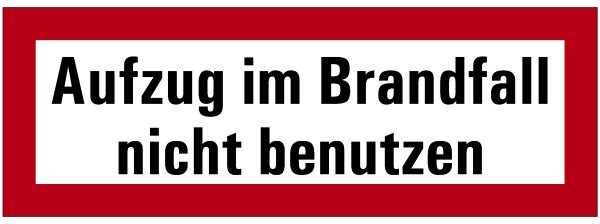 Aufzug im Brandfall
nicht benutzen